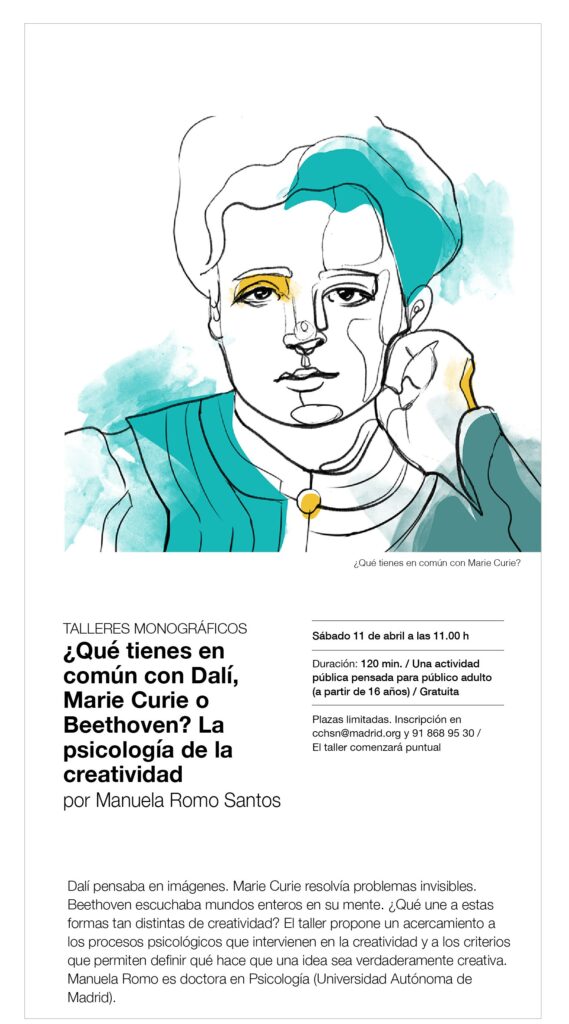 ¿Qué tienes en común con Marie Curie?

TALLERES MONOGRÁFICOS
¿Qué tienes en común con Dalí, Marie Curie o Beethoven? La psicología de la creatividad
por Manuela Romo Santos

Sábado 11 de abril a las 11.00 h

Duración: 120 min. / Una actividad pública pensada para público adulto (a partir de 16 años) / Gratuita

Plazas limitadas. Inscripción en cchsn@madrid.org y 91 868 95 30 / El taller comenzará puntual

Dalí pensaba en imágenes. Marie Curie resolvía problemas invisibles. Beethoven escuchaba mundos enteros en su mente. ¿Qué une a estas formas tan distintas de creatividad? El taller propone un acercamiento a los procesos psicológicos que intervienen en la creatividad y a los criterios que permiten definir qué hace que una idea sea verdaderamente creativa. Manuela Romo es doctora en Psicología (Universidad Autónoma de Madrid).